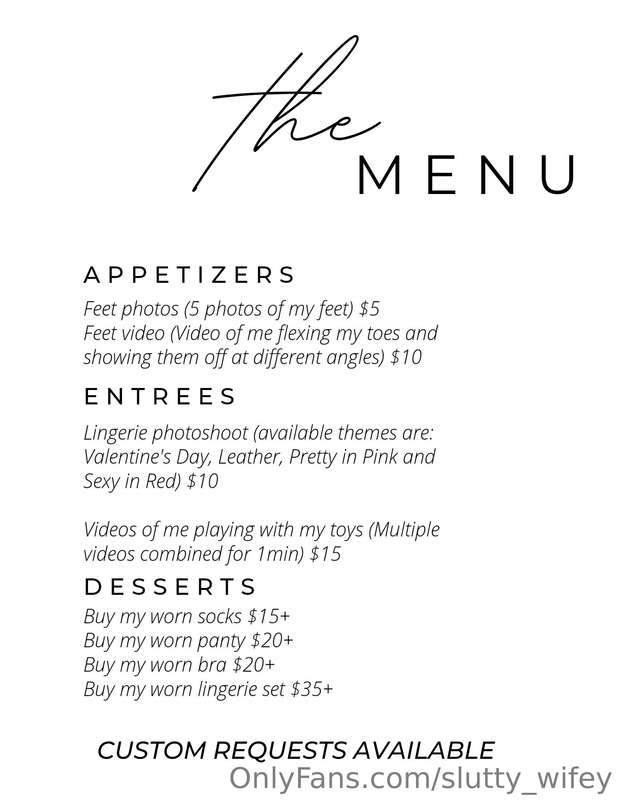 the
MENU

APPETIZERS

Feet photos (5 photos of my feet) $5
Feet video (Video of me flexing my toes and showing them off at different angles) $10

ENTREES

Lingerie photoshoot (available themes are: Valentine's Day, Leather, Pretty in Pink and Sexy in Red) $10

Videos of me playing with my toys (Multiple videos combined for 1min) $15

DESSERTS

Buy my worn socks $15+
Buy my worn panty $20+
Buy my worn bra $20+
Buy my worn lingerie set $35+

CUSTOM REQUESTS AVAILABLE

OnlyFans.com/slutty_wifey